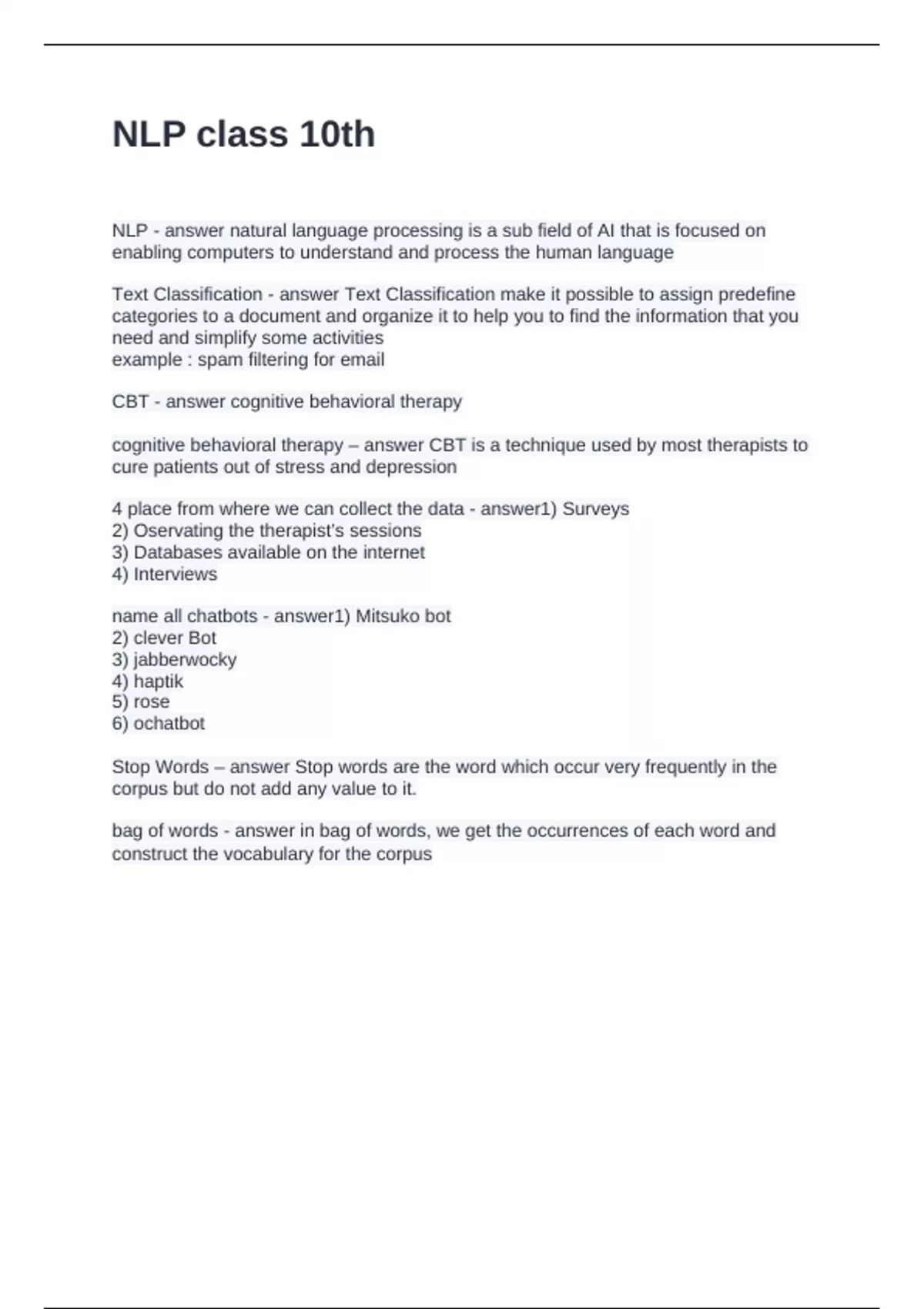 NLP class 10th

NLP - answer natural language processing is a sub field of AI that is focused on enabling computers to understand and process the human language

Text Classification - answer Text Classification make it possible to assign predefine categories to a document and organize it to help you to find the information that you need and simplify some activities
example : spam filtering for email

CBT - answer cognitive behavioral therapy

cognitive behavioral therapy – answer CBT is a technique used by most therapists to cure patients out of stress and depression

4 place from where we can collect the data - answer1) Surveys
2) Oservating the therapist's sessions
3) Databases available on the internet
4) Interviews

name all chatbots - answer1) Mitsuko bot
2) clever Bot
3) jabberwocky
4) haptik
5) rose
6) ochatbot

Stop Words – answer Stop words are the word which occur very frequently in the corpus but do not add any value to it.

bag of words - answer in bag of words, we get the occurrences of each word and construct the vocabulary for the corpus